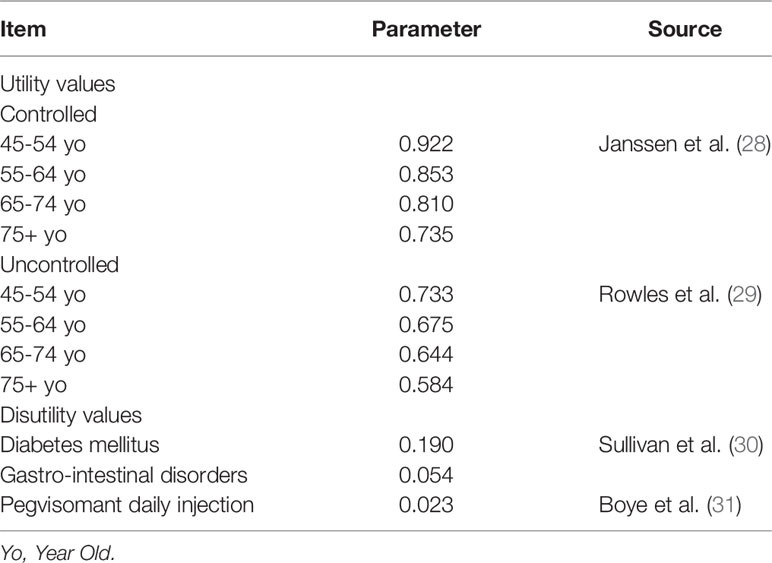 | Item | Parameter | Source |
|---|---|---|
| Utility values | | |
| Controlled | | |
| 45-54 yo | 0.922 | Janssen et al. (28) |
| 55-64 yo | 0.853 | |
| 65-74 yo | 0.810 | |
| 75+ yo | 0.735 | |
| Uncontrolled | | |
| 45-54 yo | 0.733 | Rowles et al. (29) |
| 55-64 yo | 0.675 | |
| 65-74 yo | 0.644 | |
| 75+ yo | 0.584 | |
| Disutility values | | |
| Diabetes mellitus | 0.190 | Sullivan et al. (30) |
| Gastro-intestinal disorders | 0.054 | |
| Pegvisomant daily injection | 0.023 | Boye et al. (31) |

Yo, Year Old.